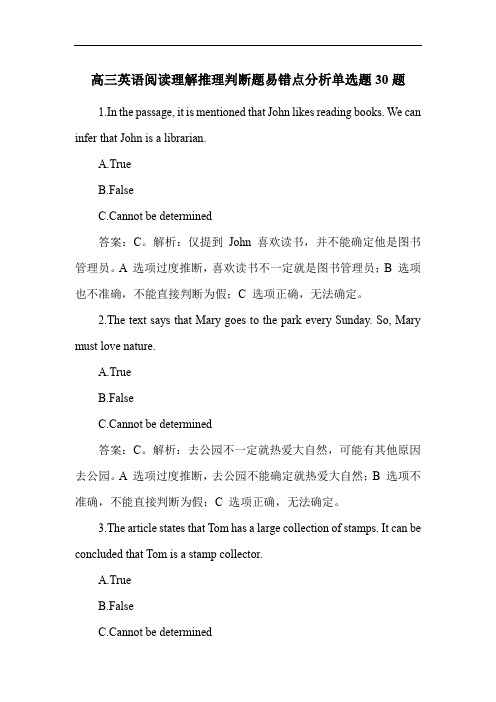 高三英语阅读理解推理判断题易错点分析单选题 30 题

1.In the passage, it is mentioned that John likes reading books. We can infer that John is a librarian.

A.True

B.False

C.Cannot be determined

答案：C。解析：仅提到 John 喜欢读书，并不能确定他是图书管理员。A 选项过度推断，喜欢读书不一定就是图书管理员；B 选项也不准确，不能直接判断为假；C 选项正确，无法确定。

2.The text says that Mary goes to the park every Sunday. So, Mary must love nature.

A.True

B.False

C.Cannot be determined

答案：C。解析：去公园不一定就热爱大自然，可能有其他原因去公园。A 选项过度推断，去公园不能确定就热爱大自然；B 选项不准确，不能直接判断为假；C 选项正确，无法确定。

3.The article states that Tom has a large collection of stamps. It can be concluded that Tom is a stamp collector.

A.True

B.False

C.Cannot be determined